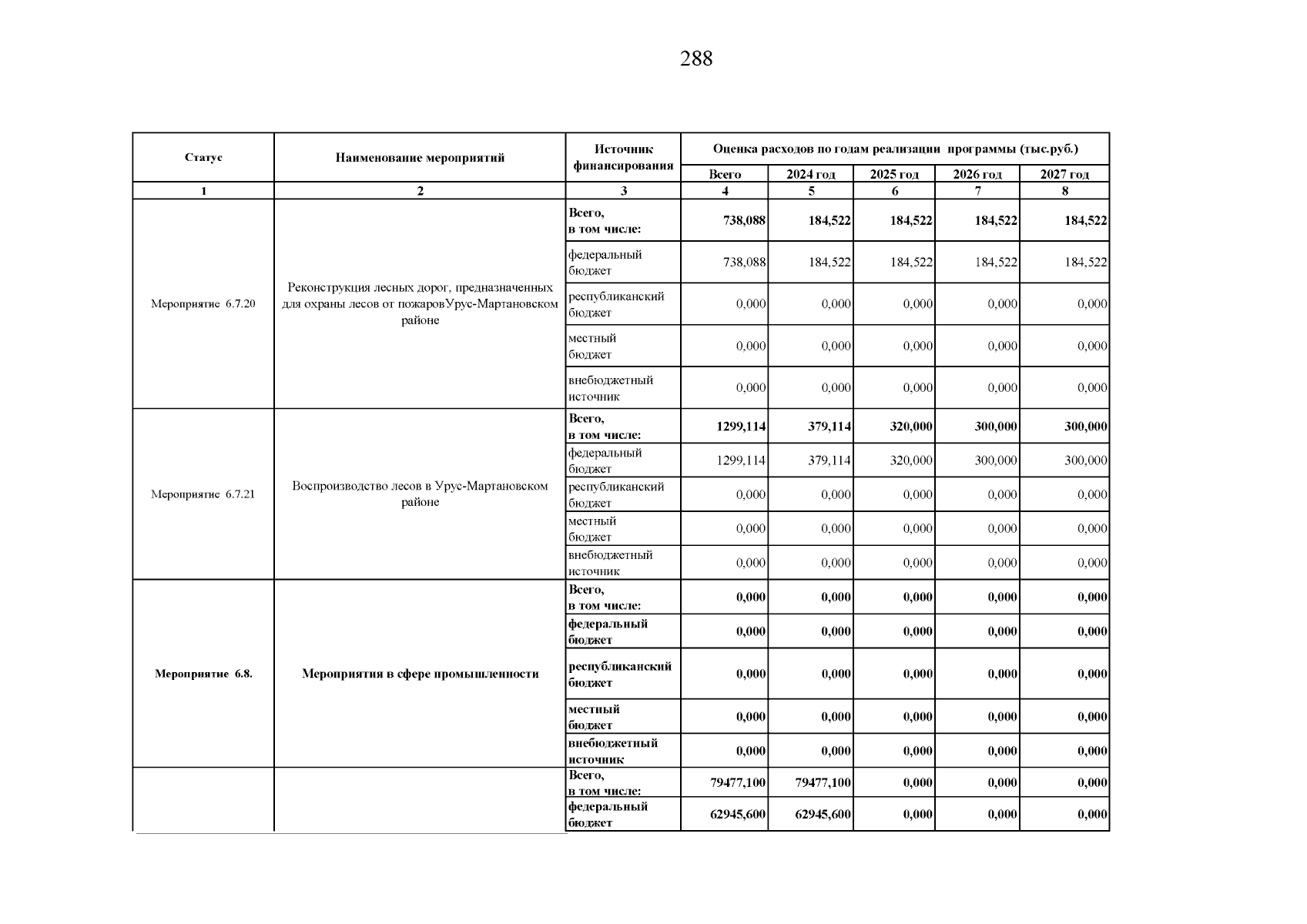 288

| Статус | Наименование мероприятий | Источник финансирования | Оценка расходов по годам реализации программы (тыс.руб.) | | | | |
|---|---|---|---|---|---|---|---|
| | | | Всего | 2024 год | 2025 год | 2026 год | 2027 год |
| 1 | 2 | 3 | 4 | 5 | 6 | 7 | 8 |
| Мероприятие 6.7.20 | Реконструкция лесных дорог, предназначенных для охраны лесов от пожаровУрус-Мартановском районе | Всего, в том числе: | 738,088 | 184,522 | 184,522 | 184,522 | 184,522 |
| | | федеральный бюджет | 738,088 | 184,522 | 184,522 | 184,522 | 184,522 |
| | | республиканский бюджет | 0,000 | 0,000 | 0,000 | 0,000 | 0,000 |
| | | местный бюджет | 0,000 | 0,000 | 0,000 | 0,000 | 0,000 |
| | | внебюджетный источник | 0,000 | 0,000 | 0,000 | 0,000 | 0,000 |
| Мероприятие 6.7.21 | Воспроизводство лесов в Урус-Мартановском районе | Всего, в том числе: | 1299,114 | 379,114 | 320,000 | 300,000 | 300,000 |
| | | федеральный бюджет | 1299,114 | 379,114 | 320,000 | 300,000 | 300,000 |
| | | республиканский бюджет | 0,000 | 0,000 | 0,000 | 0,000 | 0,000 |
| | | местный бюджет | 0,000 | 0,000 | 0,000 | 0,000 | 0,000 |
| | | внебюджетный источник | 0,000 | 0,000 | 0,000 | 0,000 | 0,000 |
| Мероприятие 6.8. | Мероприятия в сфере промышленности | Всего, в том числе: | 0,000 | 0,000 | 0,000 | 0,000 | 0,000 |
| | | федеральный бюджет | 0,000 | 0,000 | 0,000 | 0,000 | 0,000 |
| | | республиканский бюджет | 0,000 | 0,000 | 0,000 | 0,000 | 0,000 |
| | | местный бюджет | 0,000 | 0,000 | 0,000 | 0,000 | 0,000 |
| | | внебюджетный источник | 0,000 | 0,000 | 0,000 | 0,000 | 0,000 |
| | | Всего, в том числе: | 79477,100 | 79477,100 | 0,000 | 0,000 | 0,000 |
| | | федеральный бюджет | 62945,600 | 62945,600 | 0,000 | 0,000 | 0,000 |